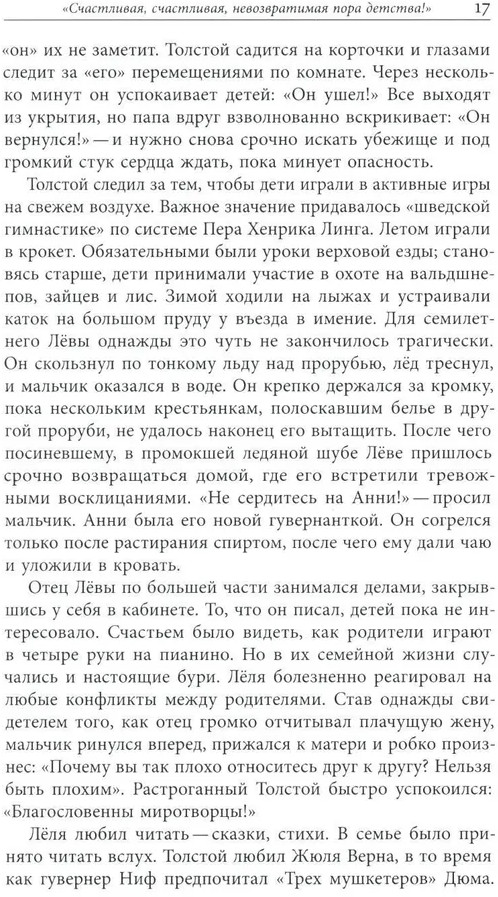 «Счастливая, счастливая, невозвратимая пора детства!» 17

«он» их не заметит. Толстой садится на корточки и глазами следит за «его» перемещениями по комнате. Через несколько минут он успокаивает детей: «Он ушел!» Все выходят из укрытия, но папа вдруг взволнованно вскрикивает: «Он вернулся!» — и нужно снова срочно искать убежище и под громкий стук сердца ждать, пока минует опасность.

Толстой следил за тем, чтобы дети играли в активные игры на свежем воздухе. Важное значение придавалось «шведской гимнастике» по системе Пера Хенрика Линга. Летом играли в крокет. Обязательными были уроки верховой езды; становясь старше, дети принимали участие в охоте на вальдшнепов, зайцев и лис. Зимой ходили на лыжах и устраивали каток на большом пруду у въезда в имение. Для семилетнего Лёвы однажды это чуть не закончилось трагически. Он скользнул по тонкому льду над прорубью, лёд треснул, и мальчик оказался в воде. Он крепко держался за кромку, пока нескольким крестьянкам, полоскавшим белье в другой проруби, не удалось наконец его вытащить. После чего посиневшему, в промокшей ледяной шубе Лёве пришлось срочно возвращаться домой, где его встретили тревожными восклицаниями. «Не сердитесь на Анни!» — просил мальчик. Анни была его новой гувернанткой. Он согрелся только после растирания спиртом, после чего ему дали чаю и уложили в кровать.

Отец Лёвы по большей части занимался делами, закрывшись у себя в кабинете. То, что он писал, детей пока не интересовало. Счастьем было видеть, как родители играют в четыре руки на пианино. Но в их семейной жизни случались и настоящие бури. Лёля болезненно реагировал на любые конфликты между родителями. Став однажды свидетелем того, как отец громко отчитывал плачущую жену, мальчик ринулся вперед, прижался к матери и робко произнес: «Почему вы так плохо относитесь друг к другу? Нельзя быть плохим». Растроганный Толстой быстро успокоился: «Благословенны миротворцы!»

Лёля любил читать — сказки, стихи. В семье было принято читать вслух. Толстой любил Жюля Верна, в то время как гувернер Ниф предпочитал «Трех мушкетеров» Дюма.